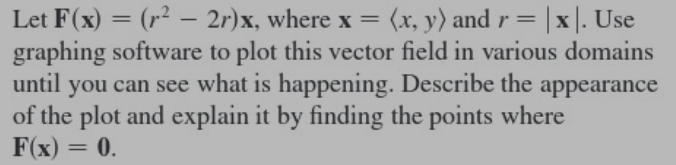 Let $\mathbf{F}(\mathbf{x}) = (r^2 - 2r)\mathbf{x}$, where $\mathbf{x} = \langle x, y \rangle$ and $r = |\mathbf{x}|$. Use graphing software to plot this vector field in various domains until you can see what is happening. Describe the appearance of the plot and explain it by finding the points where $\mathbf{F}(\mathbf{x}) = \mathbf{0}$.